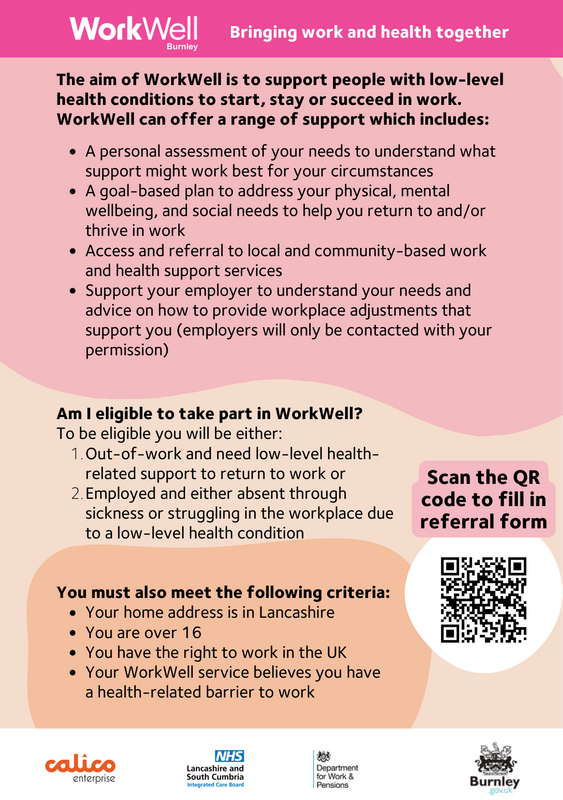 WorkWell
Burnley

Bringing work and health together

The aim of WorkWell is to support people with low-level health conditions to start, stay or succeed in work. WorkWell can offer a range of support which includes:

- A personal assessment of your needs to understand what support might work best for your circumstances
- A goal-based plan to address your physical, mental wellbeing, and social needs to help you return to and/or thrive in work
- Access and referral to local and community-based work and health support services
- Support your employer to understand your needs and advice on how to provide workplace adjustments that support you (employers will only be contacted with your permission)

Am I eligible to take part in WorkWell?
To be eligible you will be either:
1. Out-of-work and need low-level health-related support to return to work or
2. Employed and either absent through sickness or struggling in the workplace due to a low-level health condition

Scan the QR code to fill in referral form

You must also meet the following criteria:
- Your home address is in Lancashire
- You are over 16
- You have the right to work in the UK
- Your WorkWell service believes you have a health-related barrier to work

calico enterprise

NHS
Lancashire and South Cumbria
Integrated Care Board

Department for Work & Pensions

Burnley
.gov.uk